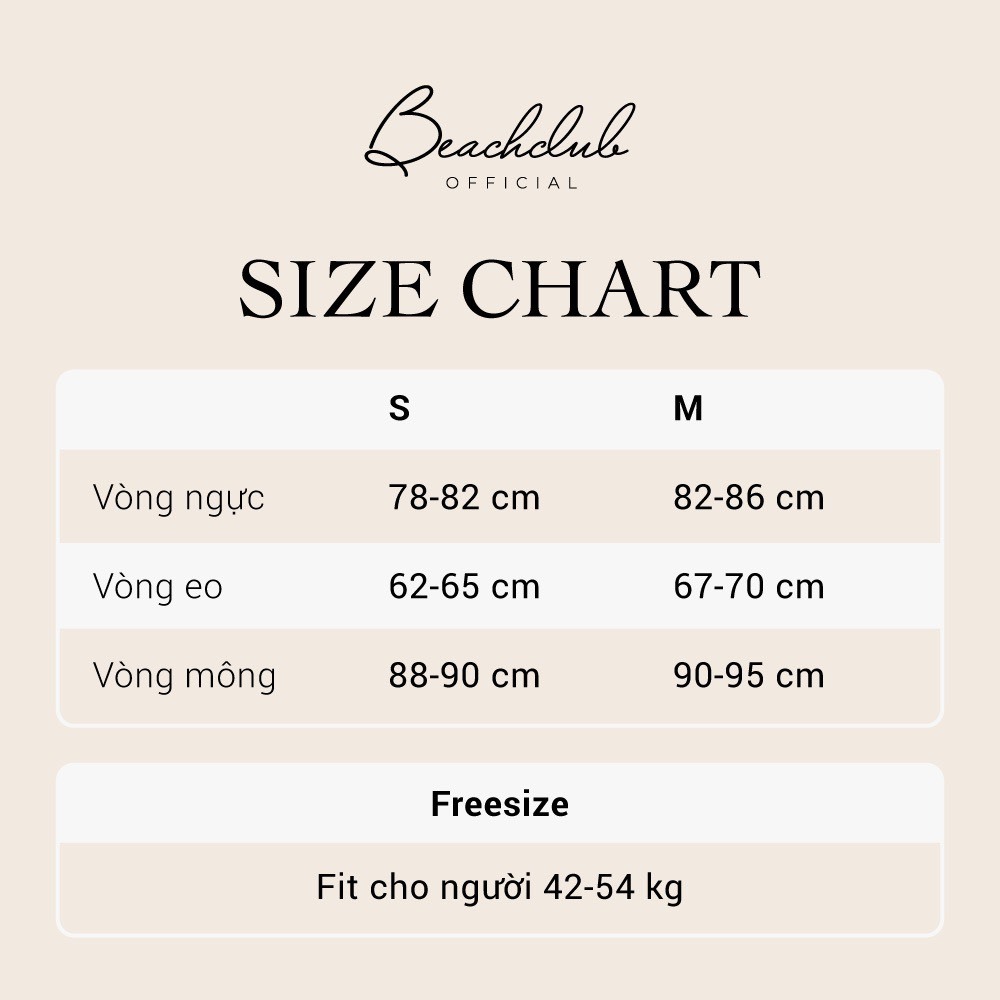 Beachclub
OFFICIAL

SIZE CHART

| | S | M |
|---|---|---|
| Vòng ngực | 78-82 cm | 82-86 cm |
| Vòng eo | 62-65 cm | 67-70 cm |
| Vòng mông | 88-90 cm | 90-95 cm |

| Freesize |
|---|
| Fit cho người 42-54 kg |